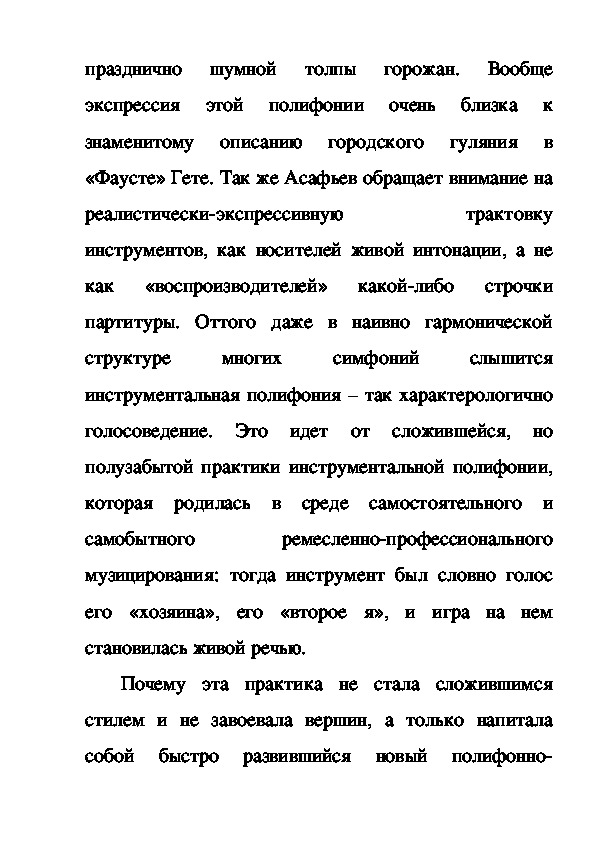 празднично шумной толпы горожан. Вообще экспрессия этой полифонии очень близка к знаменитому описанию городского гуляния в «Фаусте» Гете. Так же Асафьев обращает внимание на реалистически-экспрессивную трактовку инструментов, как носителей живой интонации, а не как «воспроизводителей» какой-либо строчки партитуры. Оттого даже в наивно гармонической структуре многих симфоний слышится инструментальная полифония – так характерологично голосоведение. Это идет от сложившейся, но полузабытой практики инструментальной полифонии, которая родилась в среде самостоятельного и самобытного ремесленно-профессионального музицирования: тогда инструмент был словно голос его «хозяина», его «второе я», и игра на нем становилась живой речью.

Почему эта практика не стала сложившимся стилем и не завоевала вершин, а только напитала собой быстро развившийся новый полифонно-